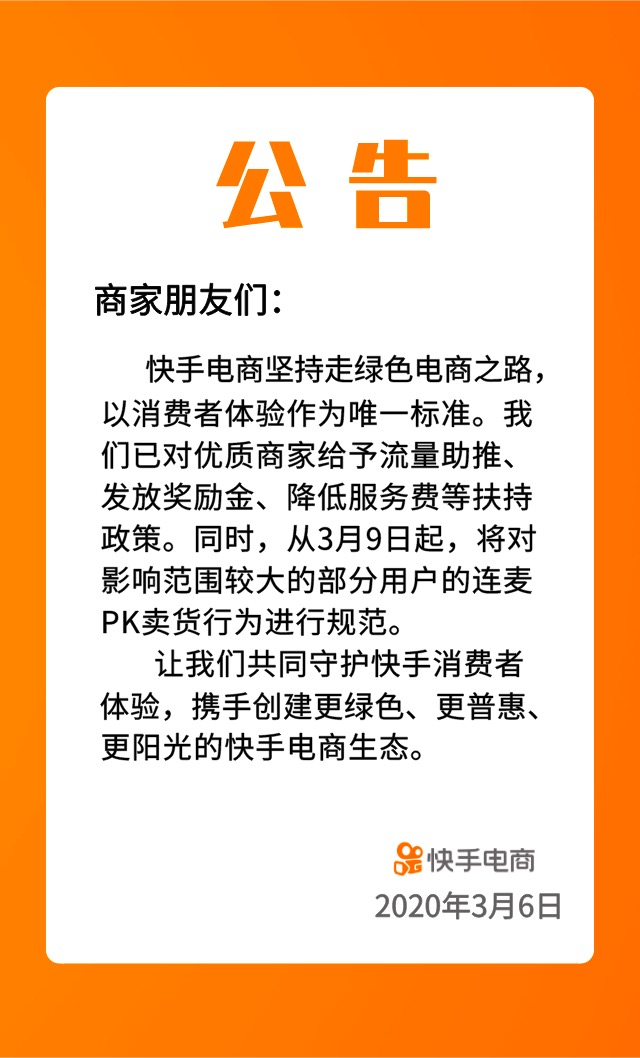 公告

商家朋友们：

快手电商坚持走绿色电商之路，以消费者体验作为唯一标准。我们已对优质商家给予流量助推、发放奖励金、降低服务费等扶持政策。同时，从3月9日起，将对影响范围较大的部分用户的连麦PK卖货行为进行规范。

让我们共同守护快手消费者体验，携手创建更绿色、更普惠、更阳光的快手电商生态。

快手电商
2020年3月6日